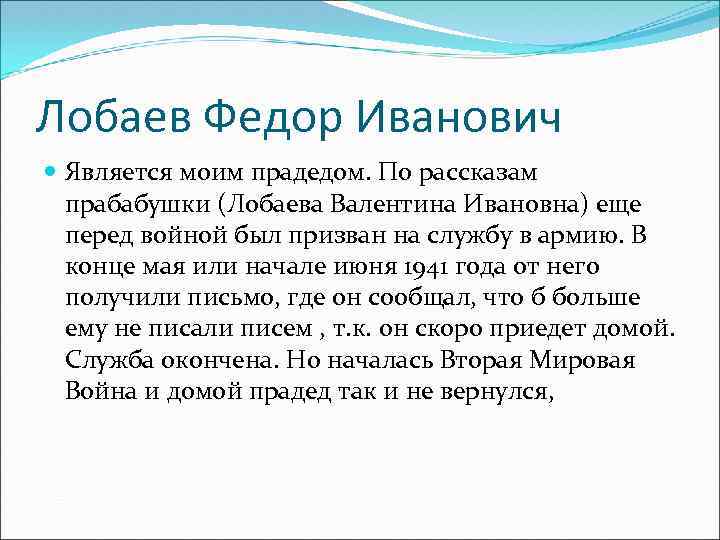 Лобаев Федор Иванович

Является моим прадедом. По рассказам прабабушки (Лобаева Валентина Ивановна) еще перед войной был призван на службу в армию. В конце мая или начале июня 1941 года от него получили письмо, где он сообщал, что б больше ему не писали писем , т.к. он скоро приедет домой. Служба окончена. Но началась Вторая Мировая Война и домой прадед так и не вернулся,